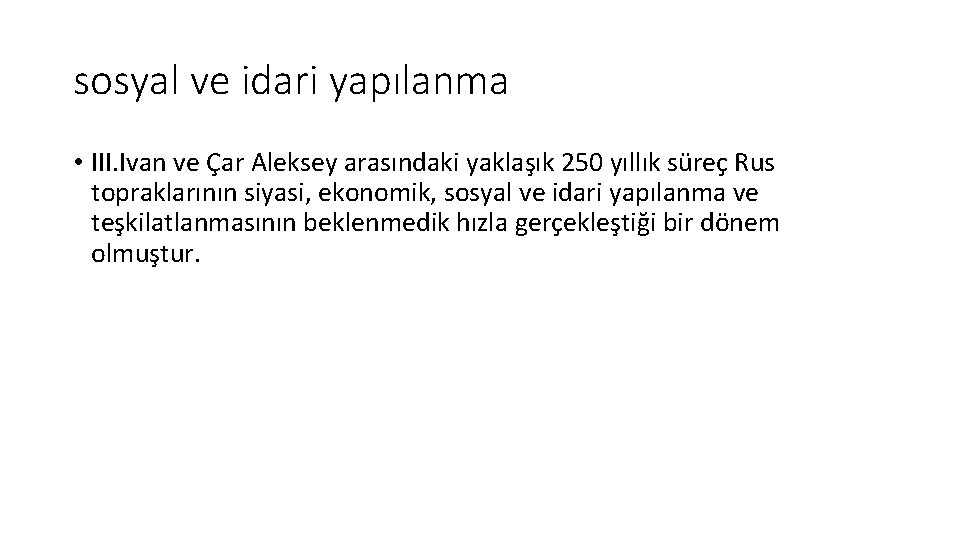 sosyal ve idari yapılanma

• III.Ivan ve Çar Aleksey arasındaki yaklaşık 250 yıllık süreç Rus topraklarının siyasi, ekonomik, sosyal ve idari yapılanma ve teşkilatlanmasının beklenmedik hızla gerçekleştiği bir dönem olmuştur.